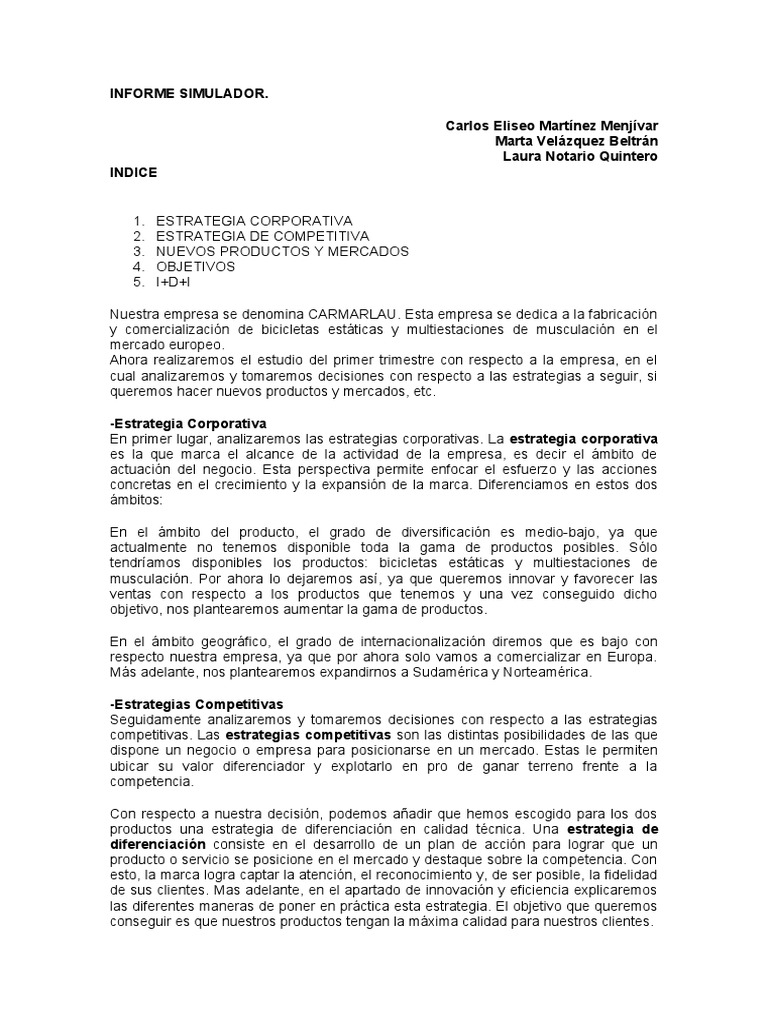 INFORME SIMULADOR.

Carlos Eliseo Martínez Menjívar
Marta Velázquez Beltrán
Laura Notario Quintero

INDICE

1. ESTRATEGIA CORPORATIVA
2. ESTRATEGIA DE COMPETITIVA
3. NUEVOS PRODUCTOS Y MERCADOS
4. OBJETIVOS
5. I+D+I

Nuestra empresa se denomina CARMARLAU. Esta empresa se dedica a la fabricación y comercialización de bicicletas estáticas y multiestaciones de musculación en el mercado europeo.
Ahora realizaremos el estudio del primer trimestre con respecto a la empresa, en el cual analizaremos y tomaremos decisiones con respecto a las estrategias a seguir, si queremos hacer nuevos productos y mercados, etc.

-Estrategia Corporativa
En primer lugar, analizaremos las estrategias corporativas. La estrategia corporativa es la que marca el alcance de la actividad de la empresa, es decir el ámbito de actuación del negocio. Esta perspectiva permite enfocar el esfuerzo y las acciones concretas en el crecimiento y la expansión de la marca. Diferenciamos en estos dos ámbitos:

En el ámbito del producto, el grado de diversificación es medio-bajo, ya que actualmente no tenemos disponible toda la gama de productos posibles. Sólo tendríamos disponibles los productos: bicicletas estáticas y multiestaciones de musculación. Por ahora lo dejaremos así, ya que queremos innovar y favorecer las ventas con respecto a los productos que tenemos y una vez conseguido dicho objetivo, nos plantearemos aumentar la gama de productos.

En el ámbito geográfico, el grado de internacionalización diremos que es bajo con respecto nuestra empresa, ya que por ahora solo vamos a comercializar en Europa. Más adelante, nos plantearemos expandirnos a Sudamérica y Norteamérica.

-Estrategias Competitivas
Seguidamente analizaremos y tomaremos decisiones con respecto a las estrategias competitivas. Las estrategias competitivas son las distintas posibilidades de las que dispone un negocio o empresa para posicionarse en un mercado. Estas le permiten ubicar su valor diferenciador y explotarlo en pro de ganar terreno frente a la competencia.

Con respecto a nuestra decisión, podemos añadir que hemos escogido para los dos productos una estrategia de diferenciación en calidad técnica. Una estrategia de diferenciación consiste en el desarrollo de un plan de acción para lograr que un producto o servicio se posicione en el mercado y destaque sobre la competencia. Con esto, la marca logra captar la atención, el reconocimiento y, de ser posible, la fidelidad de sus clientes. Mas adelante, en el apartado de innovación y eficiencia explicaremos las diferentes maneras de poner en práctica esta estrategia. El objetivo que queremos conseguir es que nuestros productos tengan la máxima calidad para nuestros clientes.